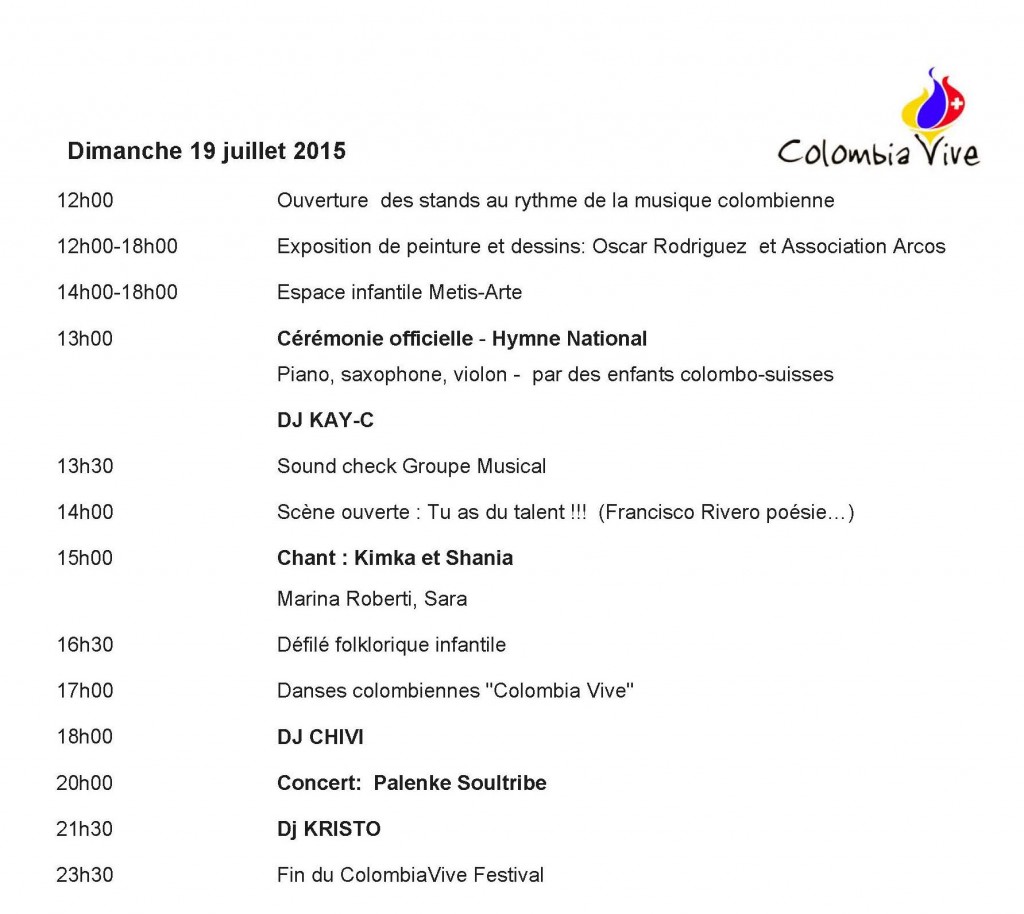 Dimanche 19 juillet 2015

Colombia Vive

12h00 Ouverture des stands au rythme de la musique colombienne

12h00-18h00 Exposition de peinture et dessins: Oscar Rodriguez et Association Arcos

14h00-18h00 Espace infantile Metis-Arte

13h00 Cérémonie officielle - Hymne National

Piano, saxophone, violon - par des enfants colombo-suisses

DJ KAY-C

13h30 Sound check Groupe Musical

14h00 Scène ouverte : Tu as du talent !!! (Francisco Rivero poésie…)

15h00 Chant : Kimka et Shania

Marina Roberti, Sara

16h30 Défilé folklorique infantile

17h00 Danses colombiennes "Colombia Vive"

18h00 DJ CHIVI

20h00 Concert: Palenke Soultribe

21h30 Dj KRISTO

23h30 Fin du ColombiaVive Festival